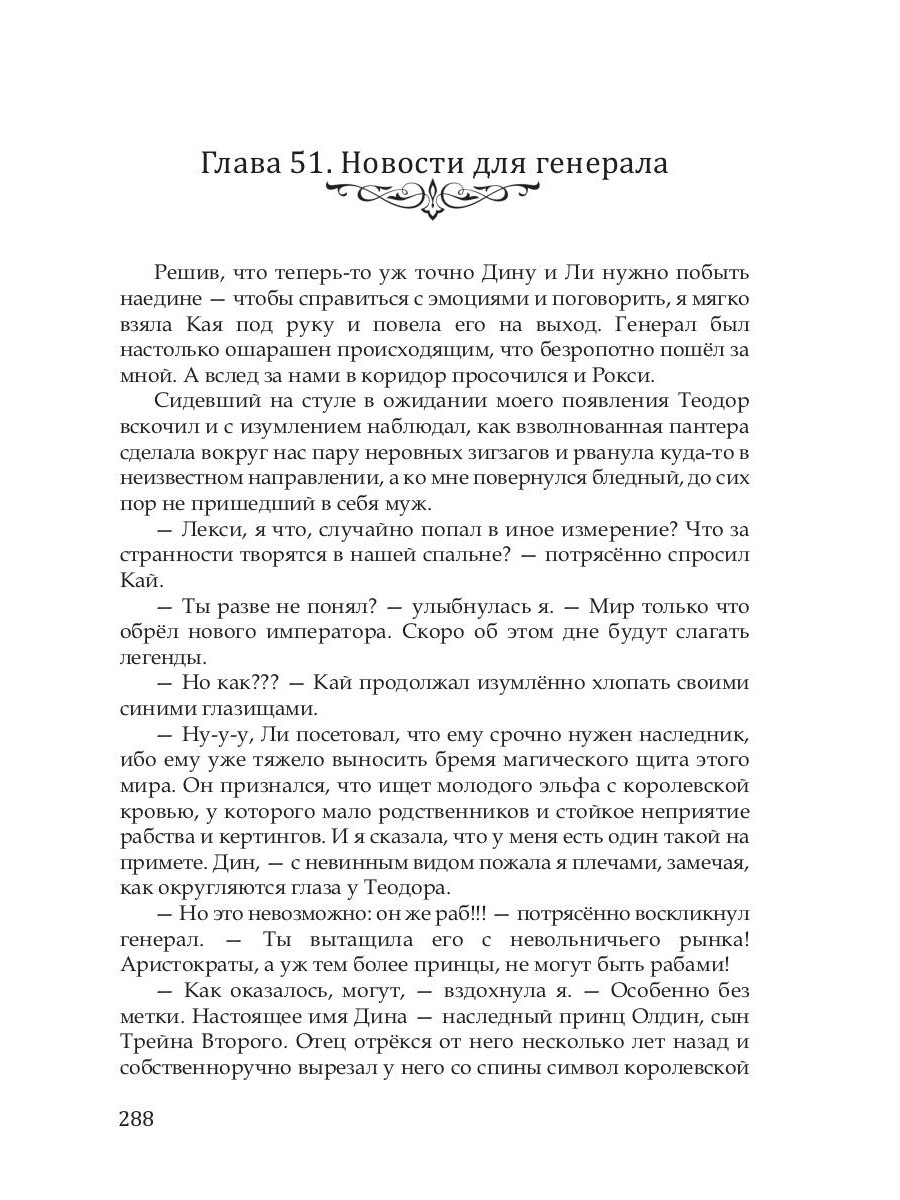 Глава 51. Новости для генерала

Решив, что теперь-то уж точно Дину и Ли нужно побыть наедине — чтобы справиться с эмоциями и поговорить, я мягко взяла Кая под руку и повела его на выход. Генерал был настолько ошарашен происходящим, что безропотно пошёл за мной. А вслед за нами в коридор просочился и Рокси.

Сидевший на стуле в ожидании моего появления Теодор вскочил и с изумлением наблюдал, как взволнованная пантера сделала вокруг нас пару неровных зигзагов и рванула куда-то в неизвестном направлении, а ко мне повернулся бледный, до сих пор не пришедший в себя муж.

— Лекси, я что, случайно попал в иное измерение? Что за странности творятся в нашей спальне? — потрясённо спросил Кай.

— Ты разве не понял? — улыбнулась я. — Мир только что обрёл нового императора. Скоро об этом дне будут слагать легенды.

— Но как??? — Кай продолжал изумлённо хлопать своими синими глазищами.

— Ну-у-у, Ли посетовал, что ему срочно нужен наследник, ибо ему уже тяжело выносить бремя магического щита этого мира. Он признался, что ищет молодого эльфа с королевской кровью, у которого мало родственников и стойкое неприятие рабства и кертингов. И я сказала, что у меня есть один такой на примете. Дин, — с невинным видом пожала я плечами, замечая, как округляются глаза у Теодора.

— Но это невозможно: он же раб!!! — потрясённо воскликнул генерал. — Ты вытащила его с невольничьего рынка! Аристократы, а уж тем более принцы, не могут быть рабами!

— Как оказалось, могут, — вздохнула я. — Особенно без метки. Настоящее имя Дина — наследный принц Олдин, сын Трейна Второго. Отец отрёкся от него несколько лет назад и собственноручно вырезал у него со спины символ королевской

288